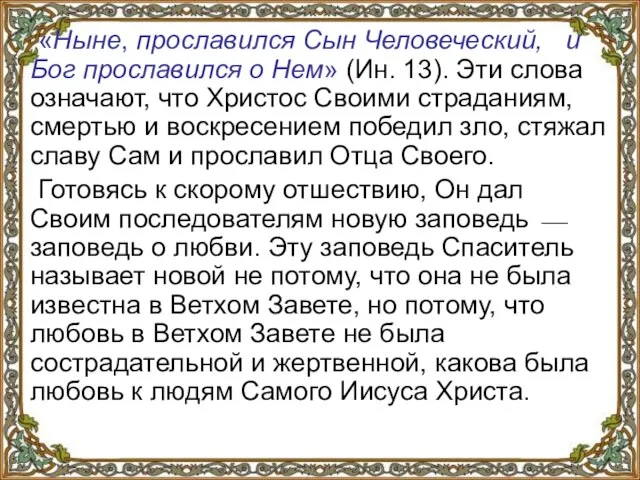 «Ныне, прославился Сын Человеческий, и Бог прославился о Нем» (Ин. 13). Эти слова означают, что Христос Своими страданиям, смертью и воскресением победил зло, стяжал славу Сам и прославил Отца Своего.

Готовясь к скорому отшествию, Он дал Своим последователям новую заповедь — заповедь о любви. Эту заповедь Спаситель называет новой не потому, что она не была известна в Ветхом Завете, но потому, что любовь в Ветхом Завете не была сострадательной и жертвенной, какова была любовь к людям Самого Иисуса Христа.